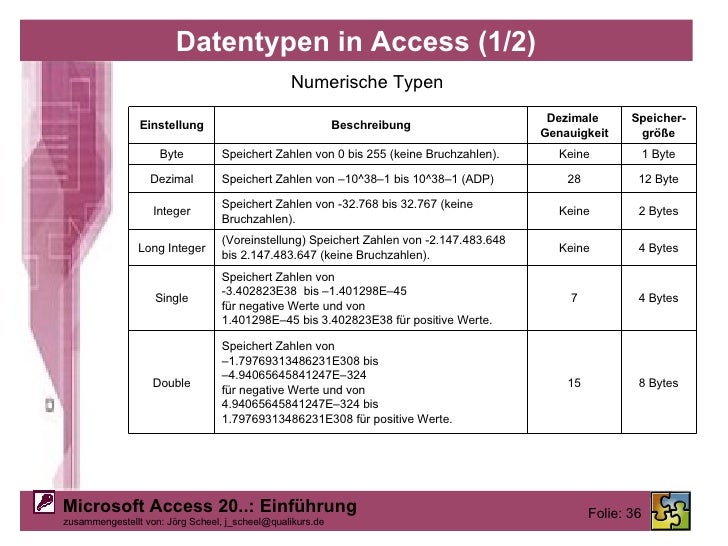 Datentypen in Access (1/2)

Numerische Typen

| Einstellung | Beschreibung | Dezimale Genauigkeit | Speichergröße |
|---|---|---|---|
| Byte | Speichert Zahlen von 0 bis 255 (keine Bruchzahlen). | Keine | 1 Byte |
| Dezimal | Speichert Zahlen von –10^38–1 bis 10^38–1 (ADP) | 28 | 12 Byte |
| Integer | Speichert Zahlen von -32.768 bis 32.767 (keine Bruchzahlen). | Keine | 2 Bytes |
| Long Integer | (Voreinstellung) Speichert Zahlen von -2.147.483.648 bis 2.147.483.647 (keine Bruchzahlen). | Keine | 4 Bytes |
| Single | Speichert Zahlen von -3.402823E38 bis –1.401298E–45 für negative Werte und von 1.401298E–45 bis 3.402823E38 für positive Werte. | 7 | 4 Bytes |
| Double | Speichert Zahlen von –1.79769313486231E308 bis –4.94065645841247E–324 für negative Werte und von 4.94065645841247E–324 bis 1.79769313486231E308 für positive Werte. | 15 | 8 Bytes |

Microsoft Access 20..: Einführung
zusammengestellt von: Jörg Scheel, j_scheel@qualikurs.de

Folie: 36